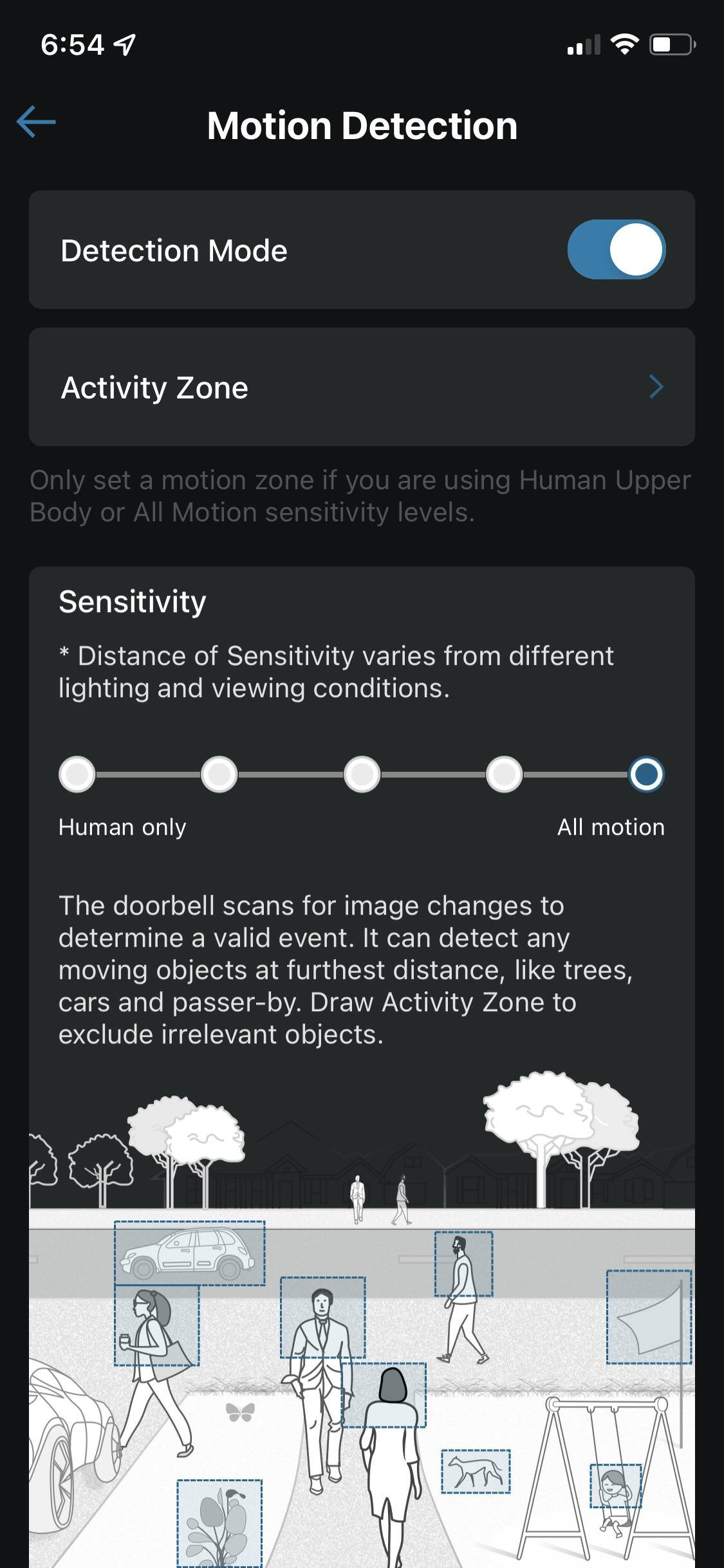 6:54

Motion Detection

Detection Mode

Activity Zone

Only set a motion zone if you are using Human Upper Body or All Motion sensitivity levels.

Sensitivity

* Distance of Sensitivity varies from different lighting and viewing conditions.

Human only

All motion

The doorbell scans for image changes to determine a valid event. It can detect any moving objects at furthest distance, like trees, cars and passer-by. Draw Activity Zone to exclude irrelevant objects.